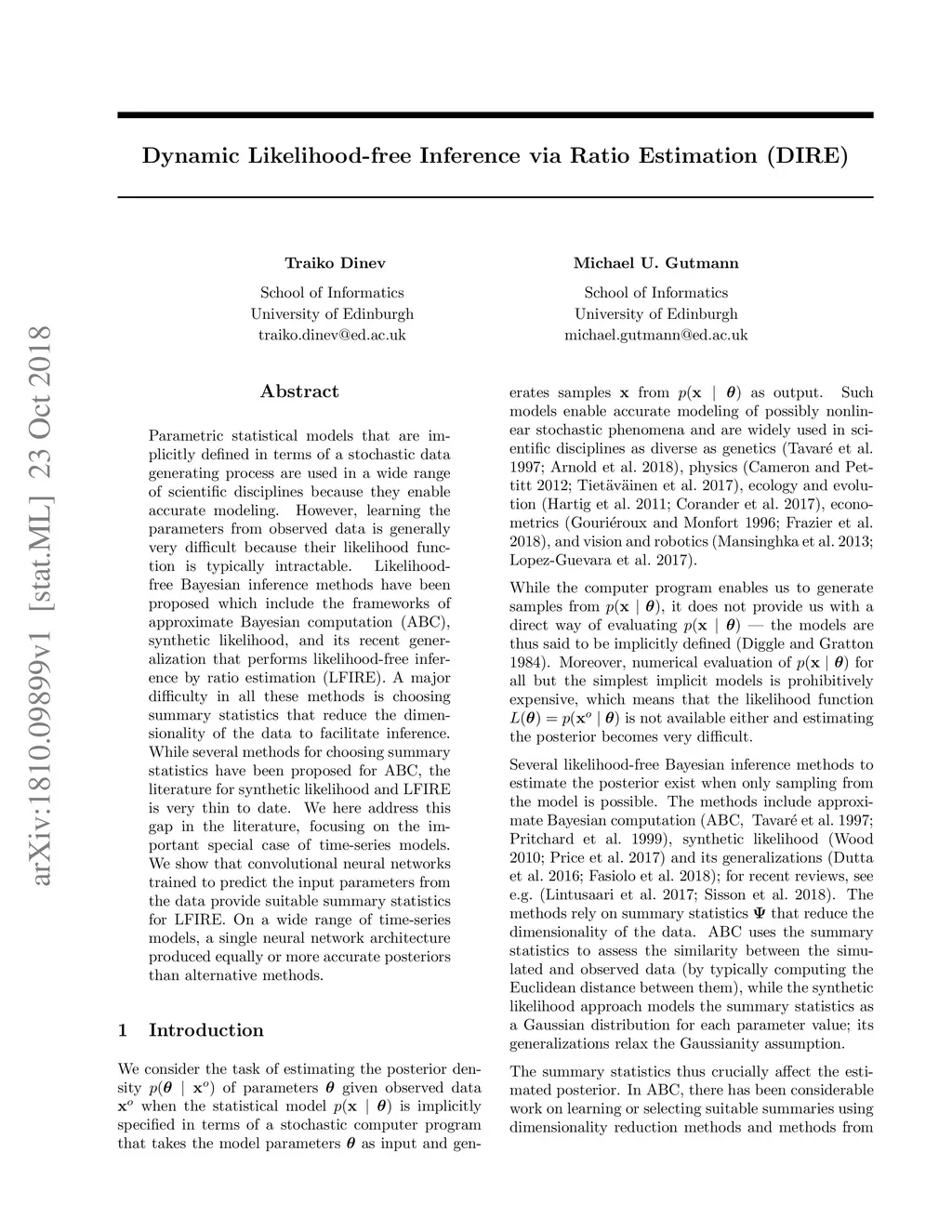 arXiv:1810.09899v1 [stat.ML] 23 Oct 2018

Dynamic Likelihood-free Inference via Ratio Estimation (DIRE)

Traiko Dinev
School of Informatics
University of Edinburgh
traiko.dinev@ed.ac.uk

Michael U. Gutmann
School of Informatics
University of Edinburgh
michael.gutmann@ed.ac.uk

Abstract

Parametric statistical models that are implicitly defined in terms of a stochastic data generating process are used in a wide range of scientific disciplines because they enable accurate modeling. However, learning the parameters from observed data is generally very difficult because their likelihood function is typically intractable. Likelihood-free Bayesian inference methods have been proposed which include the frameworks of approximate Bayesian computation (ABC), synthetic likelihood, and its recent generalization that performs likelihood-free inference by ratio estimation (LFIRE). A major difficulty in all these methods is choosing summary statistics that reduce the dimensionality of the data to facilitate inference. While several methods for choosing summary statistics have been proposed for ABC, the literature for synthetic likelihood and LFIRE is very thin to date. We here address this gap in the literature, focusing on the important special case of time-series models. We show that convolutional neural networks trained to predict the input parameters from the data provide suitable summary statistics for LFIRE. On a wide range of time-series models, a single neural network architecture produced equally or more accurate posteriors than alternative methods.

1 Introduction

We consider the task of estimating the posterior density $p(\boldsymbol{\theta} \mid \mathbf{x}^o)$ of parameters $\boldsymbol{\theta}$ given observed data $\mathbf{x}^o$ when the statistical model $p(\mathbf{x} \mid \boldsymbol{\theta})$ is implicitly specified in terms of a stochastic computer program that takes the model parameters $\boldsymbol{\theta}$ as input and generates samples $\mathbf{x}$ from $p(\mathbf{x} \mid \boldsymbol{\theta})$ as output. Such models enable accurate modeling of possibly nonlinear stochastic phenomena and are widely used in scientific disciplines as diverse as genetics (Tavaré et al. 1997; Arnold et al. 2018), physics (Cameron and Pettitt 2012; Tietäväinen et al. 2017), ecology and evolution (Hartig et al. 2011; Corander et al. 2017), econometrics (Gouriéroux and Monfort 1996; Frazier et al. 2018), and vision and robotics (Mansinghka et al. 2013; Lopez-Guevara et al. 2017).

While the computer program enables us to generate samples from $p(\mathbf{x} \mid \boldsymbol{\theta})$, it does not provide us with a direct way of evaluating $p(\mathbf{x} \mid \boldsymbol{\theta})$ — the models are thus said to be implicitly defined (Diggle and Gratton 1984). Moreover, numerical evaluation of $p(\mathbf{x} \mid \boldsymbol{\theta})$ for all but the simplest implicit models is prohibitively expensive, which means that the likelihood function $L(\boldsymbol{\theta}) = p(\mathbf{x}^o \mid \boldsymbol{\theta})$ is not available either and estimating the posterior becomes very difficult.

Several likelihood-free Bayesian inference methods to estimate the posterior exist when only sampling from the model is possible. The methods include approximate Bayesian computation (ABC, Tavaré et al. 1997; Pritchard et al. 1999), synthetic likelihood (Wood 2010; Price et al. 2017) and its generalizations (Dutta et al. 2016; Fasiolo et al. 2018); for recent reviews, see e.g. (Lintusaari et al. 2017; Sisson et al. 2018). The methods rely on summary statistics $\boldsymbol{\Psi}$ that reduce the dimensionality of the data. ABC uses the summary statistics to assess the similarity between the simulated and observed data (by typically computing the Euclidean distance between them), while the synthetic likelihood approach models the summary statistics as a Gaussian distribution for each parameter value; its generalizations relax the Gaussianity assumption.

The summary statistics thus crucially affect the estimated posterior. In ABC, there has been considerable work on learning or selecting suitable summaries using dimensionality reduction methods and methods from